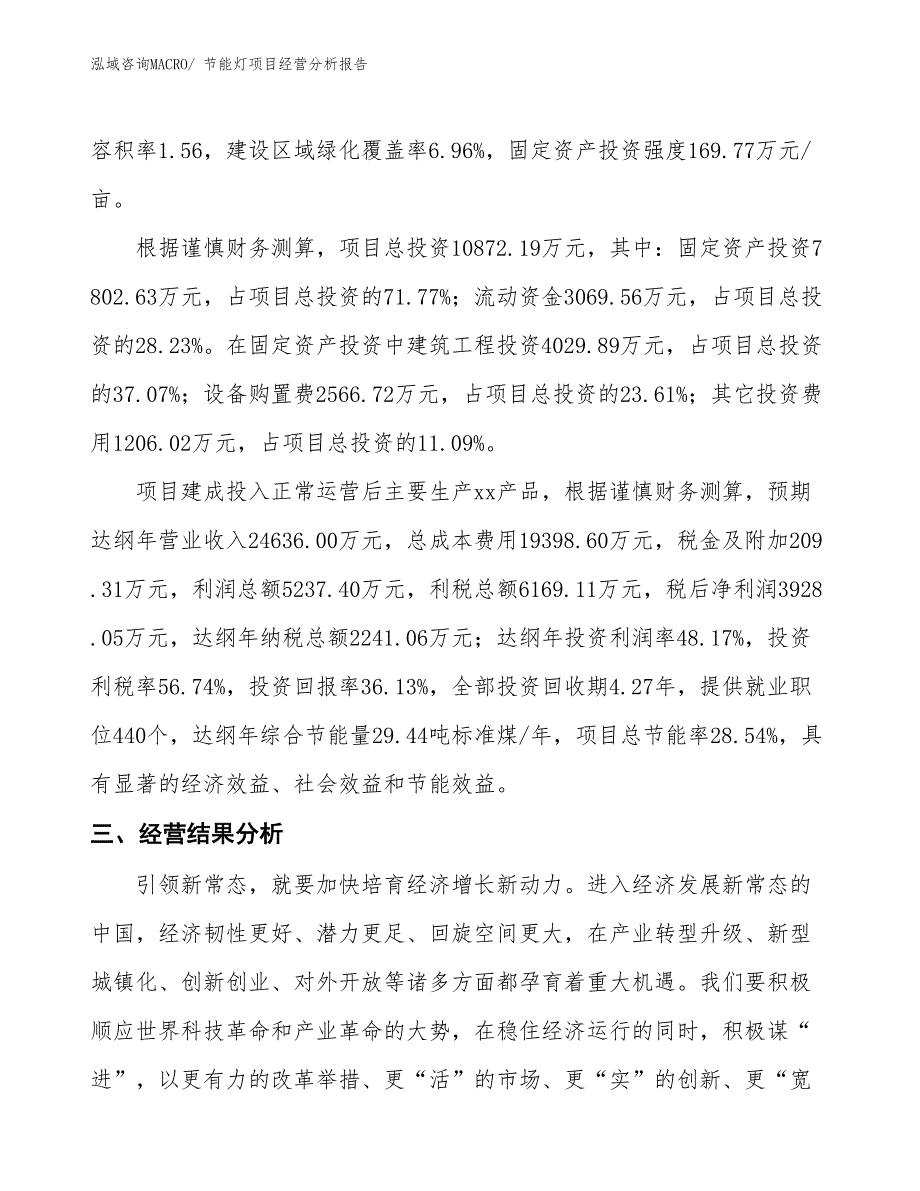 泓域咨询MACRO/ 节能灯项目经营分析报告

容积率1.56，建设区域绿化覆盖率6.96%，固定资产投资强度169.77万元/亩。

根据谨慎财务测算，项目总投资10872.19万元，其中：固定资产投资7802.63万元，占项目总投资的71.77%；流动资金3069.56万元，占项目总投资的28.23%。在固定资产投资中建筑工程投资4029.89万元，占项目总投资的37.07%；设备购置费2566.72万元，占项目总投资的23.61%；其它投资费用1206.02万元，占项目总投资的11.09%。

项目建成投入正常运营后主要生产xx产品，根据谨慎财务测算，预期达纲年营业收入24636.00万元，总成本费用19398.60万元，税金及附加209.31万元，利润总额5237.40万元，利税总额6169.11万元，税后净利润3928.05万元，达纲年纳税总额2241.06万元；达纲年投资利润率48.17%，投资利税率56.74%，投资回报率36.13%，全部投资回收期4.27年，提供就业职位440个，达纲年综合节能量29.44吨标准煤/年，项目总节能率28.54%，具有显著的经济效益、社会效益和节能效益。

三、经营结果分析

引领新常态，就要加快培育经济增长新动力。进入经济发展新常态的中国，经济韧性更好、潜力更足、回旋空间更大，在产业转型升级、新型城镇化、创新创业、对外开放等诸多方面都孕育着重大机遇。我们要积极顺应世界科技革命和产业革命的大势，在稳住经济运行的同时，积极谋“进”，以更有力的改革举措、更“活”的市场、更“实”的创新、更“宽